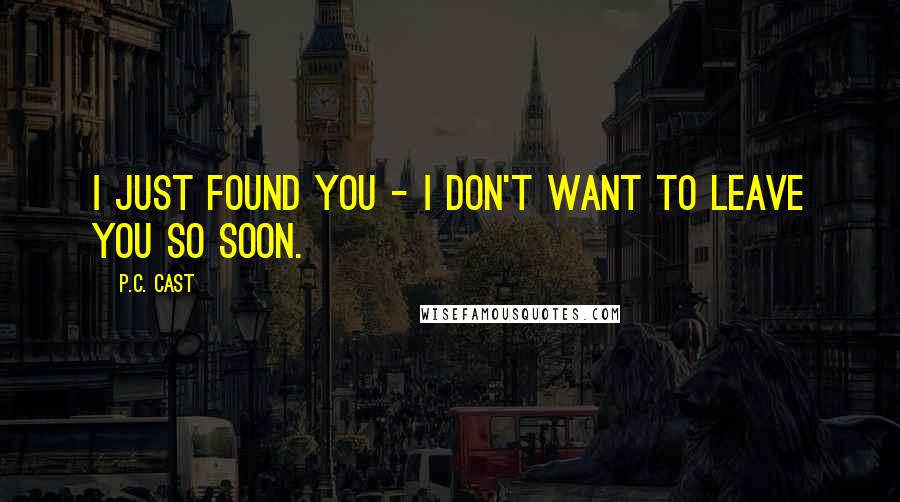 I JUST FOUND YOU - I DON'T WANT TO LEAVE YOU SO SOON.

P.C. CAST

WISEFAMOUSQUOTES.COM